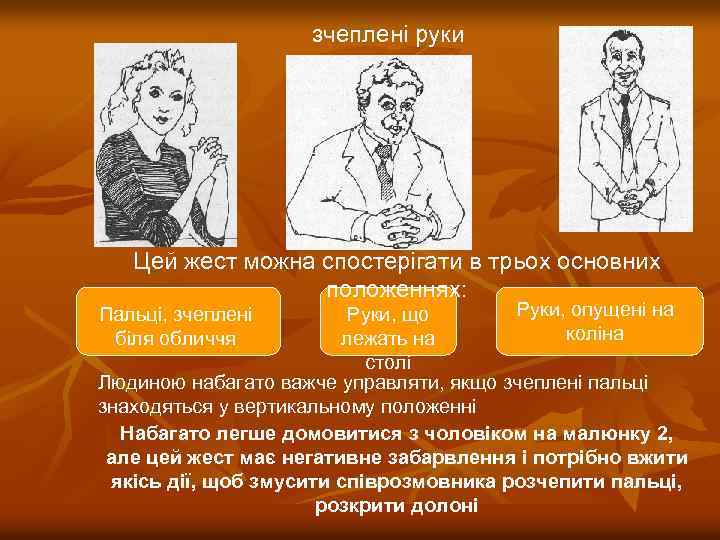 зчеплені руки

Цей жест можна спостерігати в трьох основних положеннях:

Пальці, зчеплені біля обличчя

Руки, що лежать на столі

Руки, опущені на коліна

Людиною набагато важче управляти, якщо зчеплені пальці знаходяться у вертикальному положенні

Набагато легше домовитися з чоловіком на малюнку 2, але цей жест має негативне забарвлення і потрібно вжити якісь дії, щоб змусити співрозмовника розчепити пальці, розкрити долоні